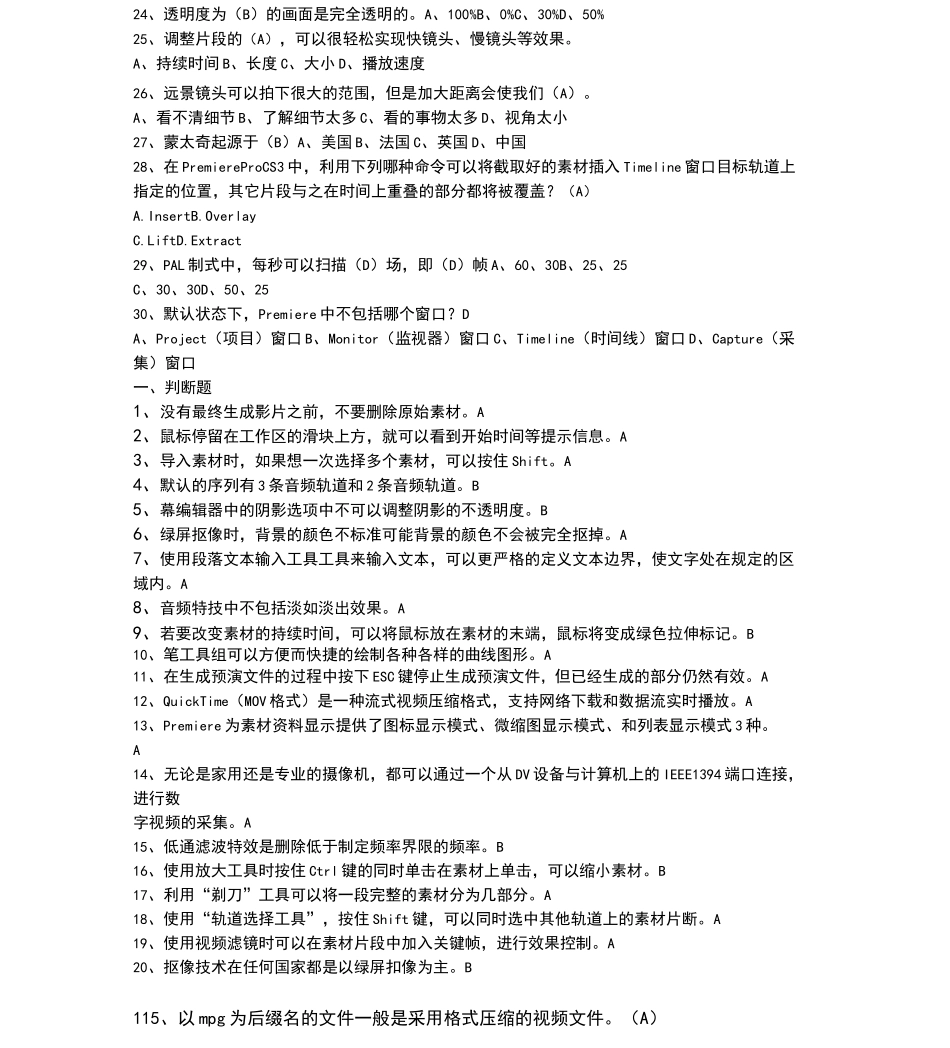 24、透明度为（B）的画面是完全透明的。A、100%B、0%C、30%D、50%
25、调整片段的（A），可以很轻松实现快镜头、慢镜头等效果。
A、持续时间B、长度C、大小D、播放速度
26、远景镜头可以拍下很大的范围，但是加大距离会使我们（A）。
A、看不清细节B、了解细节太多C、看的事物太多D、视角太小
27、蒙太奇起源于（B）A、美国B、法国C、英国D、中国
28、在PremiereProCS3中，利用下列哪种命令可以将截取好的素材插入Timeline窗口目标轨道上指定的位置，其它片段与之在时间上重叠的部分都将被覆盖？（A）
A.InsertB.Overlay
C.LiftD.Extract
29、PAL制式中，每秒可以扫描（D）场，即（D）帧A、60、30B、25、25
C、30、30D、50、25
30、默认状态下，Premiere中不包括哪个窗口？D
A、Project（项目）窗口B、Monitor（监视器）窗口C、Timeline（时间线）窗口D、Capture（采集）窗口
一、判断题
1、没有最终生成影片之前，不要删除原始素材。A
2、鼠标停留在工作区的滑块上方，就可以看到开始时间等提示信息。A
3、导入素材时，如果想一次选择多个素材，可以按住Shift。A
4、默认的序列有3条音频轨道和2条音频轨道。B
5、幕编辑器中的阴影选项中不可以调整阴影的不透明度。B
6、绿屏抠像时，背景的颜色不标准可能背景的颜色不会被完全抠掉。A
7、使用段落文本输入工具工具来输入文本，可以更严格的定义文本边界，使文字处在规定的区域内。A
8、音频特技中不包括淡如淡出效果。A
9、若要改变素材的持续时间，可以将鼠标放在素材的末端，鼠标将变成绿色拉伸标记。B
10、笔工具组可以方便而快捷的绘制各种各样的曲线图形。A
11、在生成预演文件的过程中按下ESC键停止生成预演文件，但已经生成的部分仍然有效。A
12、QuickTime（MOV格式）是一种流式视频压缩格式，支持网络下载和数据流实时播放。A
13、Premiere为素材资料显示提供了图标显示模式、微缩图显示模式、和列表显示模式3种。
A
14、无论是家用还是专业的摄像机，都可以通过一个从DV设备与计算机上的IEEE1394端口连接，进行数
字视频的采集。A
15、低通滤波特效是删除低于制定频率界限的频率。B
16、使用放大工具时按住Ctrl键的同时单击在素材上单击，可以缩小素材。B
17、利用“剃刀”工具可以将一段完整的素材分为几部分。A
18、使用“轨道选择工具”，按住Shift键，可以同时选中其他轨道上的素材片断。A
19、使用视频滤镜时可以在素材片段中加入关键帧，进行效果控制。A
20、抠像技术在任何国家都是以绿屏扣像为主。B

115、以mpg为后缀名的文件一般是采用格式压缩的视频文件。（A）